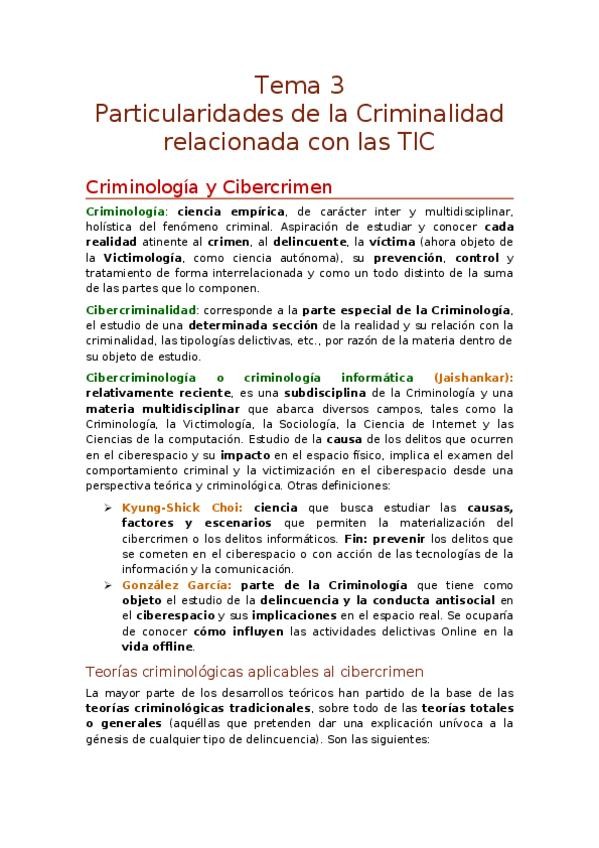 Tema 3
Particularidades de la Criminalidad relacionada con las TIC

Criminología y Cibercrimen

Criminología: ciencia empírica, de carácter inter y multidisciplinar, holística del fenómeno criminal. Aspiración de estudiar y conocer cada realidad atinente al crimen, al delincuente, la víctima (ahora objeto de la Victimología, como ciencia autónoma), su prevención, control y tratamiento de forma interrelacionada y como un todo distinto de la suma de las partes que lo componen.

Cibercriminalidad: corresponde a la parte especial de la Criminología, el estudio de una determinada sección de la realidad y su relación con la criminalidad, las tipologías delictivas, etc., por razón de la materia dentro de su objeto de estudio.

Cibercriminología o criminología informática (Jaishankar): relativamente reciente, es una subdisciplina de la Criminología y una materia multidisciplinar que abarca diversos campos, tales como la Criminología, la Victimología, la Sociología, la Ciencia de Internet y las Ciencias de la computación. Estudio de la causa de los delitos que ocurren en el ciberespacio y su impacto en el espacio físico, implica el examen del comportamiento criminal y la victimización en el ciberespacio desde una perspectiva teórica y criminológica. Otras definiciones:

➢ Kyung-Shick Choi: ciencia que busca estudiar las causas, factores y escenarios que permiten la materialización del cibercrimen o los delitos informáticos. Fin: prevenir los delitos que se cometen en el ciberespacio o con acción de las tecnologías de la información y la comunicación.
➢ González García: parte de la Criminología que tiene como objeto el estudio de la delincuencia y la conducta antisocial en el ciberespacio y sus implicaciones en el espacio real. Se ocuparía de conocer cómo influyen las actividades delictivas Online en la vida offline.

Teorías criminológicas aplicables al cibercrimen

La mayor parte de los desarrollos teóricos han partido de la base de las teorías criminológicas tradicionales, sobre todo de las teorías totales o generales (aquéllas que pretenden dar una explicación unívoca a la génesis de cualquier tipo de delincuencia). Son las siguientes: